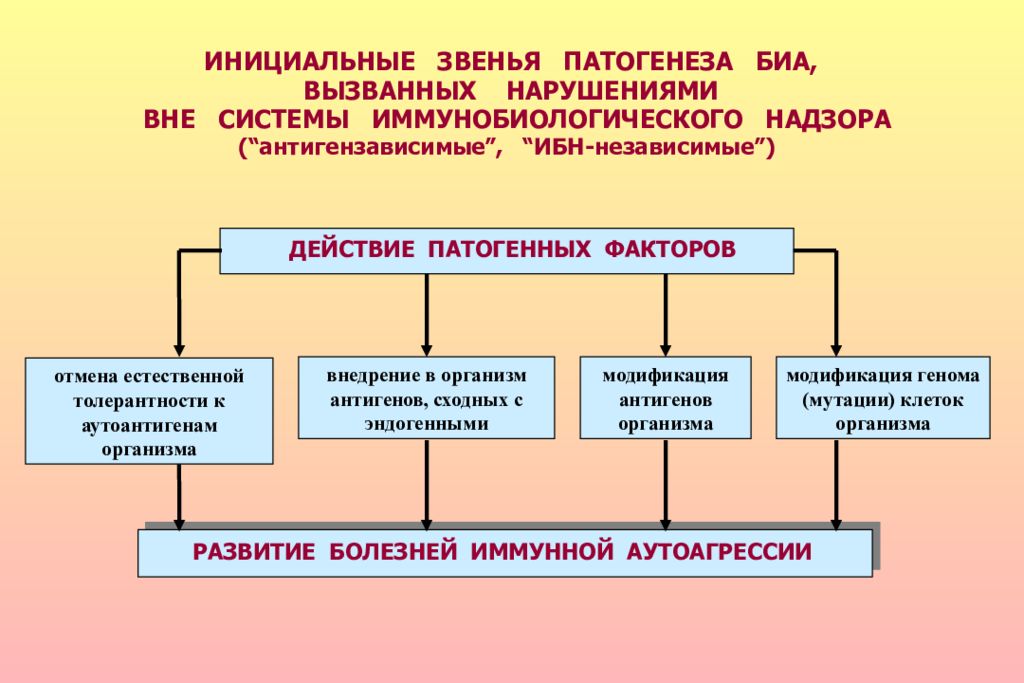 ИНИЦИАЛЬНЫЕ ЗВЕНЬЯ ПАТОГЕНЕЗА БИА, ВЫЗВАННЫХ НАРУШЕНИЯМИ ВНЕ СИСТЕМЫ ИММУНОБИОЛОГИЧЕСКОГО НАДЗОРА
(“антигензависимые”, “ИБН-независимые”)

ДЕЙСТВИЕ ПАТОГЕННЫХ ФАКТОРОВ

отмена естественной толерантности к аутоантигенам организма

внедрение в организм антигенов, сходных с эндогенными

модификация антигенов организма

модификация генома (мутации) клеток организма

РАЗВИТИЕ БОЛЕЗНЕЙ ИММУННОЙ АУТОАГРЕССИИ